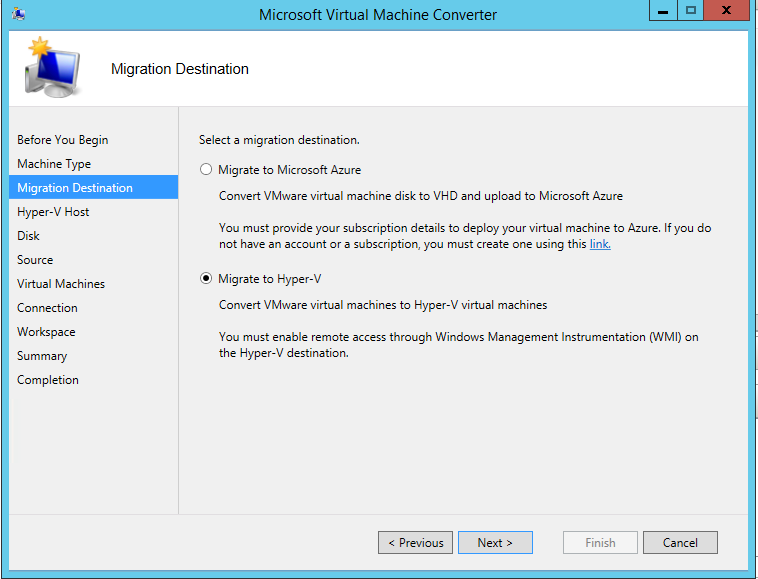 Microsoft Virtual Machine Converter

Migration Destination

Before You Begin
Machine Type
Migration Destination
Hyper-V Host
Disk
Source
Virtual Machines
Connection
Workspace
Summary
Completion

Select a migration destination.

Migrate to Microsoft Azure

Convert VMware virtual machine disk to VHD and upload to Microsoft Azure

You must provide your subscription details to deploy your virtual machine to Azure. If you do not have an account or a subscription, you must create one using this link.

Migrate to Hyper-V

Convert VMware virtual machines to Hyper-V virtual machines

You must enable remote access through Windows Management Instrumentation (WMI) on the Hyper-V destination.

< Previous
Next >
Finish
Cancel